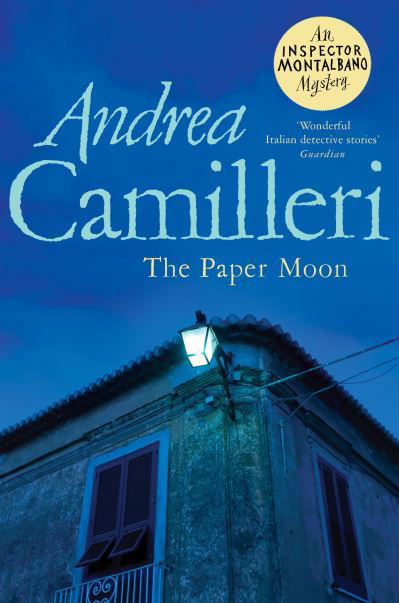 An INSPECTOR MONTALBANO Mystery

Andrea Camilleri

'Wonderful Italian detective stories' Guardian

The Paper Moon